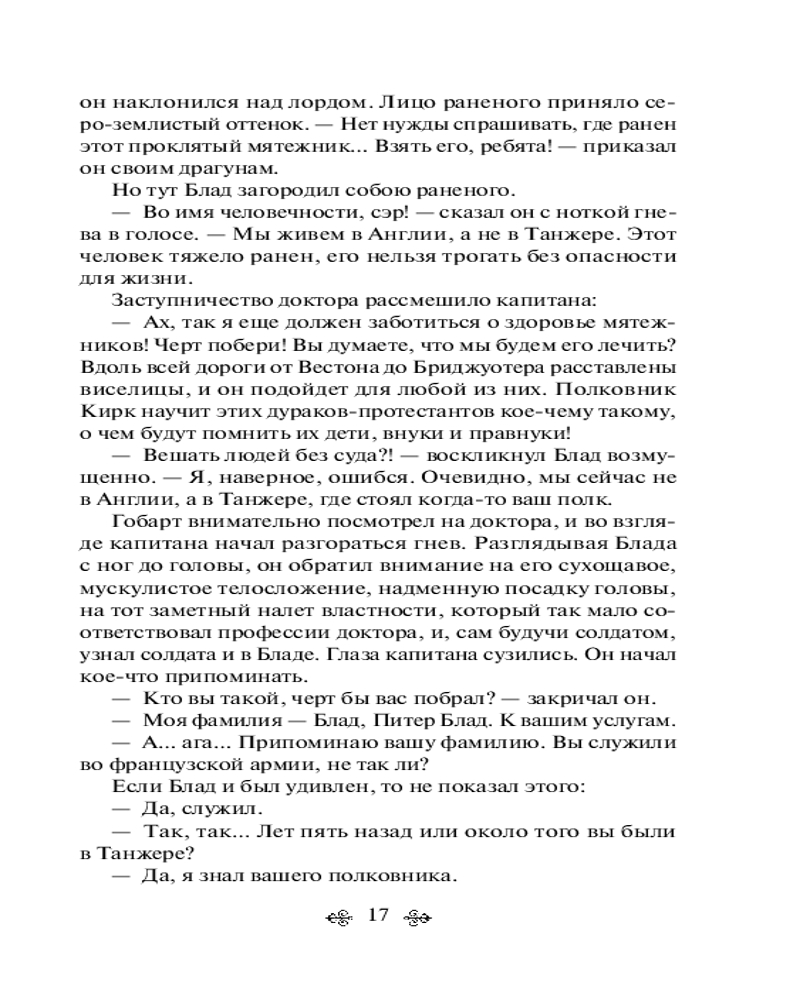 он наклонился над лордом. Лицо раненого приняло серо-землистый оттенок. — Нет нужды спрашивать, где ранен этот проклятый мятежник... Взять его, ребята! — приказал он своим драгунам.

Но тут Блад загородил собою раненого.

— Во имя человечности, сэр! — сказал он с ноткой гнева в голосе. — Мы живем в Англии, а не в Танжере. Этот человек тяжело ранен, его нельзя трогать без опасности для жизни.

Заступничество доктора рассмешило капитана:

— Ах, так я еще должен заботиться о здоровье мятежников! Черт побери! Вы думаете, что мы будем его лечить? Вдоль всей дороги от Вестона до Бриджуотера расставлены виселицы, и он подойдет для любой из них. Полковник Кирк научит этих дураков-протестантов кое-чему такому, о чем будут помнить их дети, внуки и правнуки!

— Вешать людей без суда?! — воскликнул Блад возмущенно. — Я, наверное, ошибся. Очевидно, мы сейчас не в Англии, а в Танжере, где стоял когда-то ваш полк.

Гобарт внимательно посмотрел на доктора, и во взгляде капитана начал разгораться гнев. Разглядывая Блада с ног до головы, он обратил внимание на его сухощавое, мускулистое телосложение, надменную посадку головы, на тот заметный налет властности, который так мало соответствовал профессии доктора, и, сам будучи солдатом, узнал солдата и в Бладе. Глаза капитана сузились. Он начал кое-что припоминать.

— Кто вы такой, черт бы вас побрал? — закричал он.

— Моя фамилия — Блад, Питер Блад. К вашим услугам.

— А... ага... Припоминаю вашу фамилию. Вы служили во французской армии, не так ли?

Если Блад и был удивлен, то не показал этого:

— Да, служил.

— Так, так... Лет пять назад или около того вы были в Танжере?

— Да, я знал вашего полковника.

17